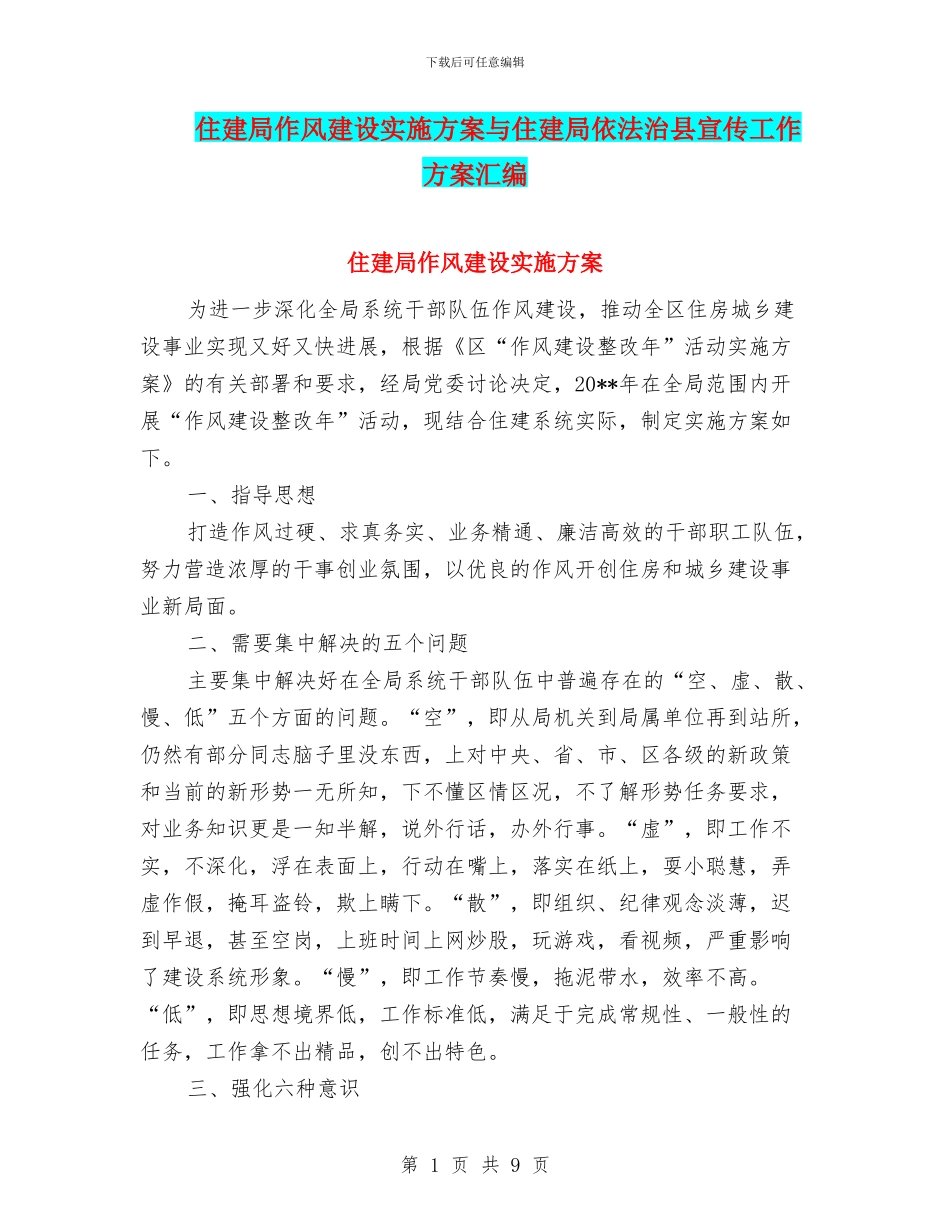 下载后可任意编辑

住建局作风建设实施方案与住建局依法治县宣传工作方案汇编

住建局作风建设实施方案

为进一步深化全局系统干部队伍作风建设，推动全区住房城乡建设事业实现又好又快进展，根据《区“作风建设整改年”活动实施方案》的有关部署和要求，经局党委讨论决定，20**年在全局范围内开展“作风建设整改年”活动，现结合住建系统实际，制定实施方案如下。

一、指导思想

打造作风过硬、求真务实、业务精通、廉洁高效的干部职工队伍，努力营造浓厚的干事创业氛围，以优良的作风开创住房和城乡建设事业新局面。

二、需要集中解决的五个问题

主要集中解决好在全局系统干部队伍中普遍存在的“空、虚、散、慢、低”五个方面的问题。“空”，即从局机关到局属单位再到站所，仍然有部分同志脑子里没东西，上对中央、省、市、区各级的新政策和当前的新形势一无所知，下不懂区情区况，不了解形势任务要求，对业务知识更是一知半解，说外行话，办外行事。“虚”，即工作不实，不深化，浮在表面上，行动在嘴上，落实在纸上，耍小聪慧，弄虚作假，掩耳盗铃，欺上瞒下。“散”，即组织、纪律观念淡薄，迟到早退，甚至空岗，上班时间上网炒股，玩游戏，看视频，严重影响了建设系统形象。“慢”，即工作节奏慢，拖泥带水，效率不高。“低”，即思想境界低，工作标准低，满足于完成常规性、一般性的任务，工作拿不出精品，创不出特色。

三、强化六种意识

第 1 页 共 9 页